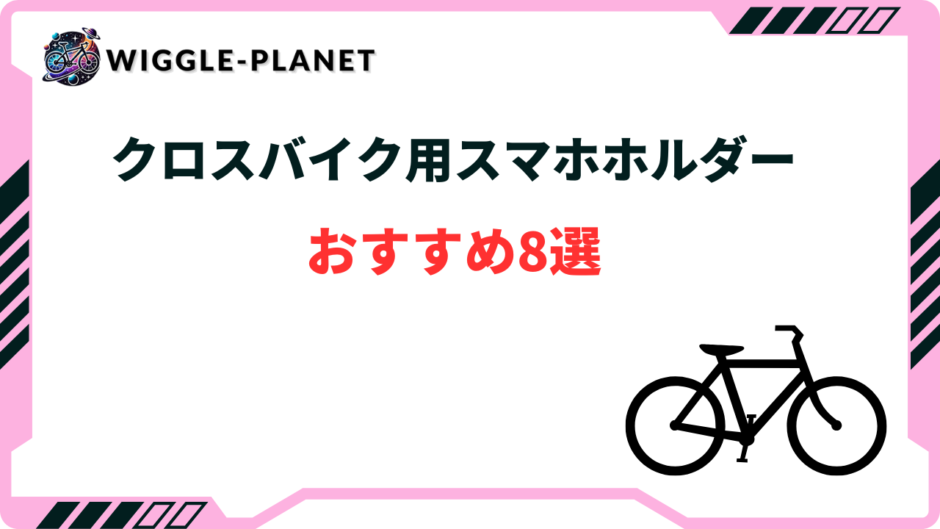 WIGGLE-PLANET

クロスバイク用スマホホルダー

おすすめ8選